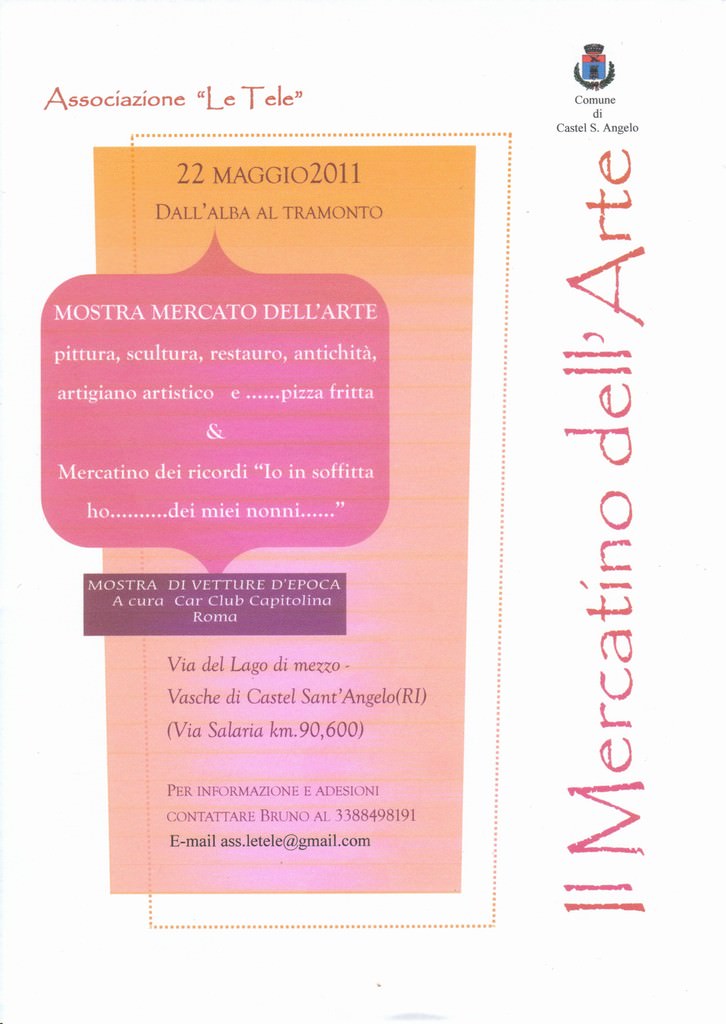 Associazione "Le Tele"

Comune
di
Castel S. Angelo

22 MAGGIO2011
DALL'ALBA AL TRAMONTO

MOSTRA MERCATO DELL'ARTE
pittura, scultura, restauro, antichità, artigiano artistico e ......pizza fritta
&
Mercatino dei ricordi "Io in soffitta ho..........dei miei nonni......"

MOSTRA DI VETTURE D'EPOCA
A cura Car Club Capitolina
Roma

Via del Lago di mezzo -
Vasche di Castel Sant'Angelo(RI)
(Via Salaria km.90,600)

PER INFORMAZIONE E ADESIONI
CONTATTARE BRUNO AL 3388498191
E-mail ass.letele@gmail.com

Il Mercatino dell'Arte